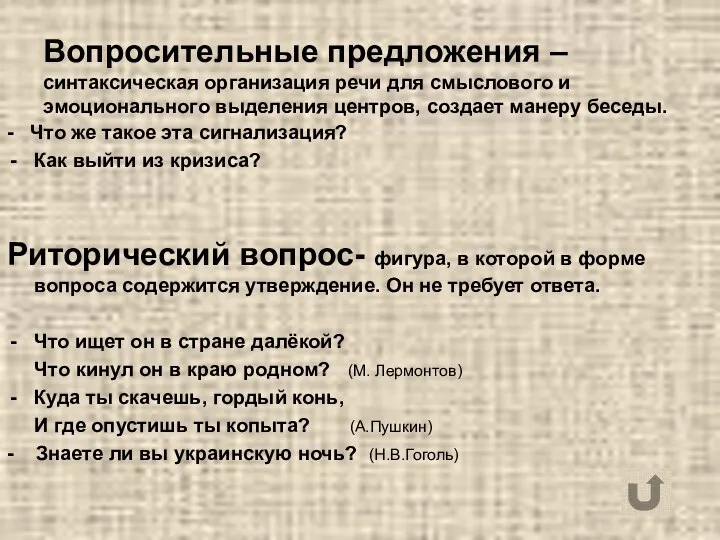 Вопросительные предложения – синтаксическая организация речи для смыслового и эмоционального выделения центров, создает манеру беседы.

- Что же такое эта сигнализация?
- Как выйти из кризиса?

Риторический вопрос- фигура, в которой в форме вопроса содержится утверждение. Он не требует ответа.

- Что ищет он в стране далёкой?
Что кинул он в краю родном? (М. Лермонтов)
- Куда ты скачешь, гордый конь,
И где опустишь ты копыта? (А.Пушкин)
- Знаете ли вы украинскую ночь? (Н.В.Гоголь)